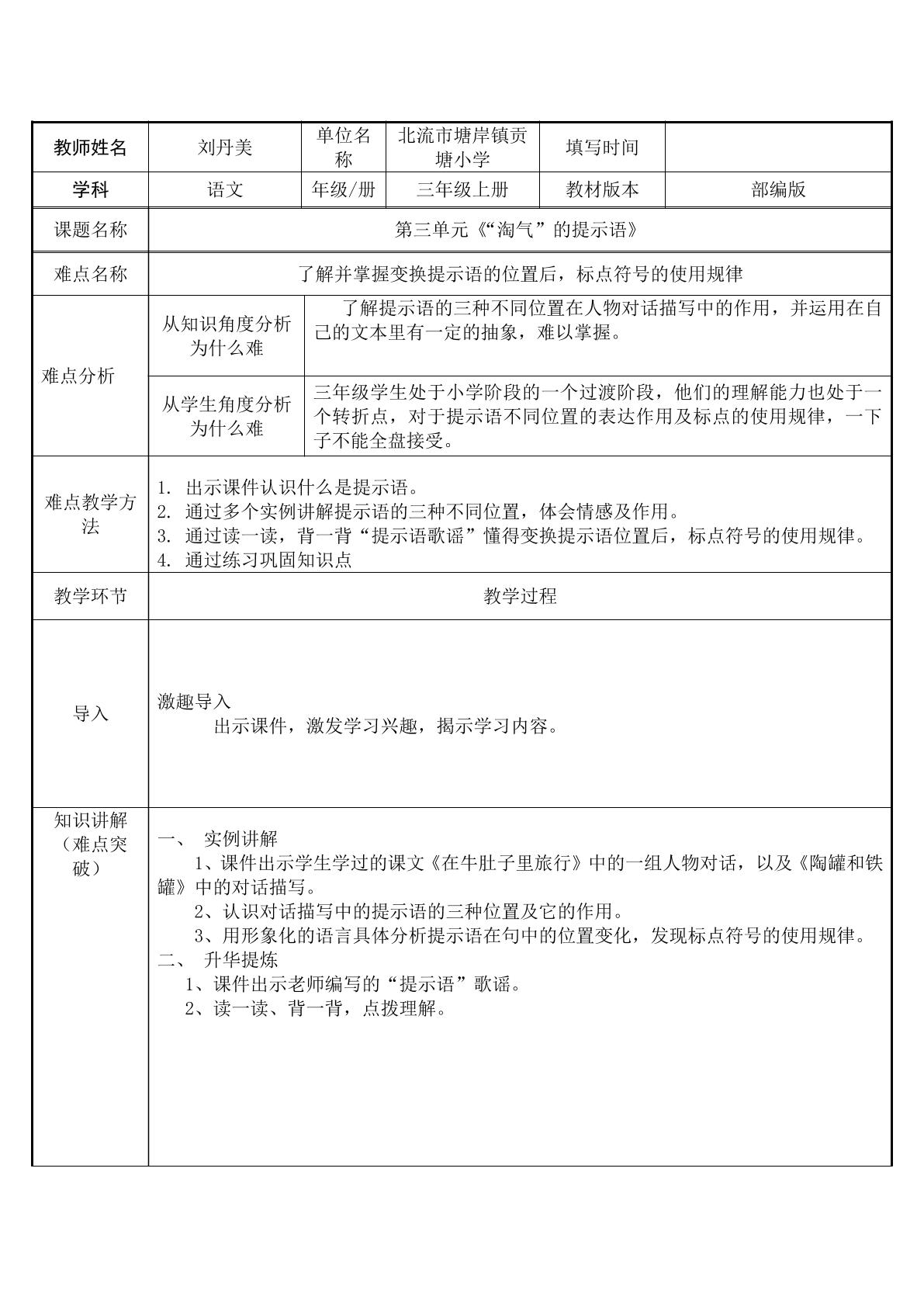 | 教师姓名 | 刘丹美 | 单位名称 | 北流市塘岸镇贡塘小学 | 填写时间 |  |
|---|---|---|---|---|---|
| 学科 | 语文 | 年级/册 | 三年级上册 | 教材版本 | 部编版 |
| 课题名称 | 第三单元《“淘气”的提示语》 |  |  |  |  |
| 难点名称 | 了解并掌握变换提示语的位置后，标点符号的使用规律 |  |  |  |  |
| 难点分析 | 从知识角度分析为什么难 | 了解提示语的三种不同位置在人物对话描写中的作用，并运用在自己的文本里有一定的抽象，难以掌握。 |  |  |  |
|  | 从学生角度分析为什么难 | 三年级学生处于小学阶段的一个过渡阶段，他们的理解能力也处于一个转折点，对于提示语不同位置的表达作用及标点的使用规律，一下子不能全盘接受。 |  |  |  |
| 难点教学方法 | 1. 出示课件认识什么是提示语。 2. 通过多个实例讲解提示语的三种不同位置，体会情感及作用。 3. 通过读一读，背一背“提示语歌谣”懂得变换提示语位置后，标点符号的使用规律。 4. 通过练习巩固知识点 |  |  |  |  |
| 教学环节 | 教学过程 |  |  |  |  |
| 导入 | 激趣导入 出示课件，激发学习兴趣，揭示学习内容。 |  |  |  |  |
| 知识讲解（难点突破） | 一、 实例讲解 1、课件出示学生学过的课文《在牛肚子里旅行》中的一组人物对话，以及《陶罐和铁罐》中的对话描写。 2、认识对话描写中的提示语的三种位置及它的作用。 3、用形象化的语言具体分析提示语在句中的位置变化，发现标点符号的使用规律。 二、 升华提炼 1、课件出示老师编写的“提示语”歌谣。 2、读一读、背一背，点拨理解。 |  |  |  |  |